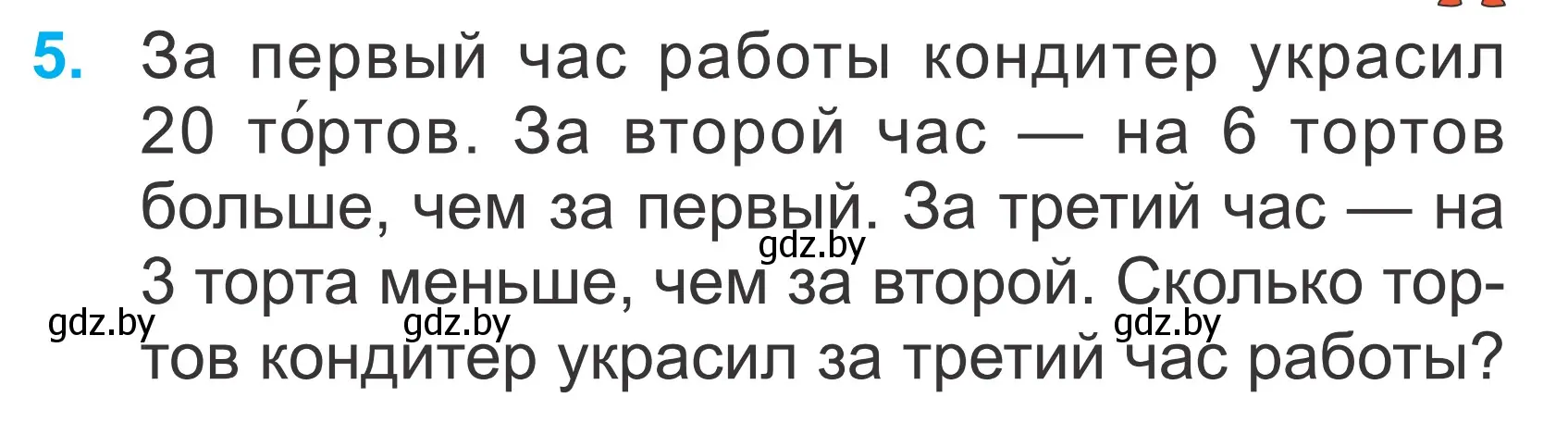 5. За первый час работы кондитер украсил 20 то́ртов. За второй час — на 6 тортов больше, чем за первый. За третий час — на 3 торта меньше, чем за второй. Сколько тортов кондитер украсил за третий час работы?

gdz.by gdz.by gdz.by gdz.by